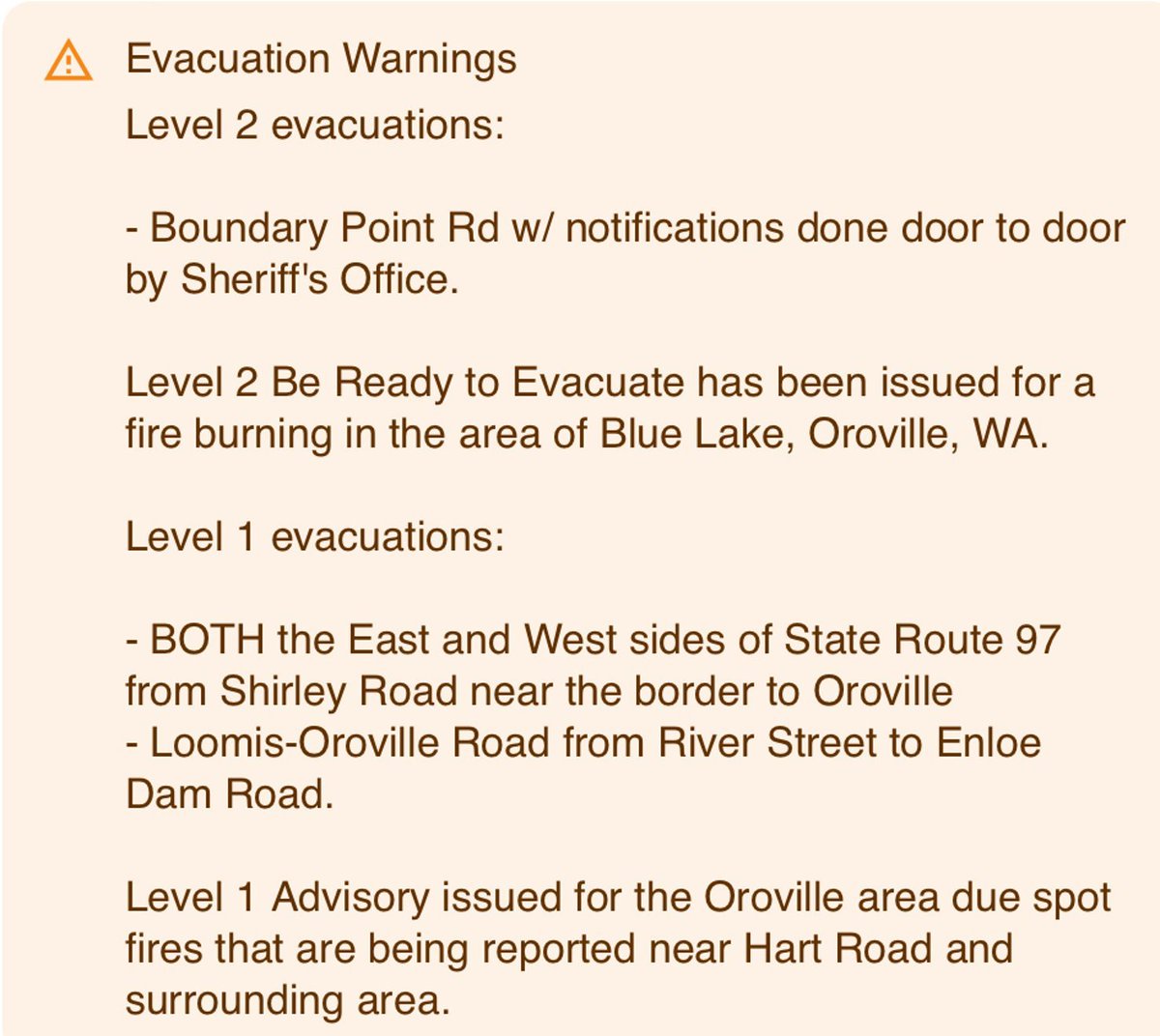 Evacuation Warnings
Level 2 evacuations:

- Boundary Point Rd w/ notifications done door to door by Sheriff's Office.

Level 2 Be Ready to Evacuate has been issued for a fire burning in the area of Blue Lake, Oroville, WA.

Level 1 evacuations:

- BOTH the East and West sides of State Route 97 from Shirley Road near the border to Oroville
- Loomis-Oroville Road from River Street to Enloe Dam Road.

Level 1 Advisory issued for the Oroville area due spot fires that are being reported near Hart Road and surrounding area.